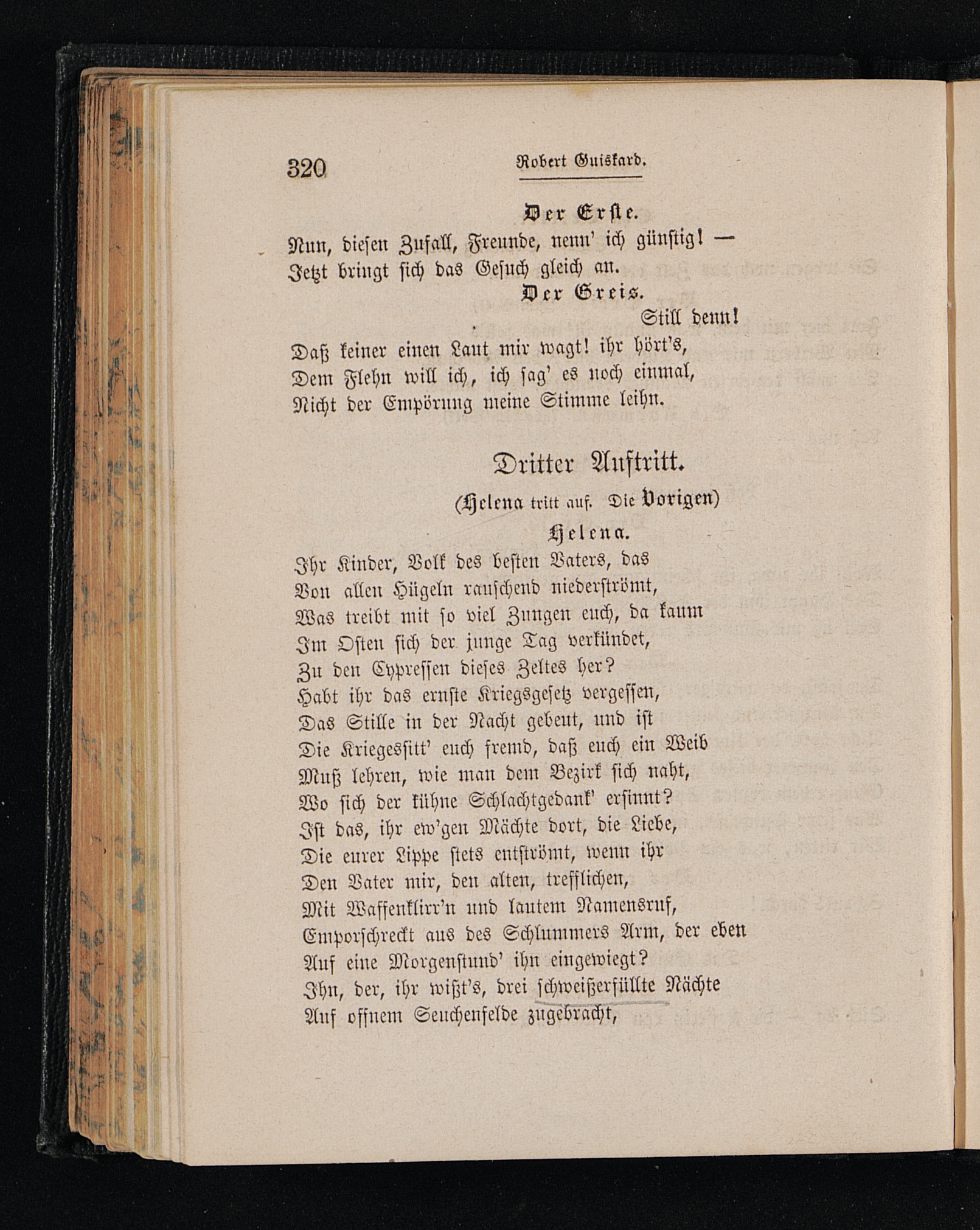 320 Robert Guiskard.

Der Erste.

Nun, diesen Zufall, Freunde, nenn' ich günstig! —
Jetzt bringt sich das Gesuch gleich an.

Der Greis.

Still denn!
Daß keiner einen Laut mir wagt! ihr hört's,
Dem Flehn will ich, ich sag' es noch einmal,
Nicht der Empörung meine Stimme leihn.

Dritter Auftritt.

(Helena tritt auf. Die Vorigen)

Helena.

Ihr Kinder, Volk des besten Vaters, das
Von allen Hügeln rauschend niederströmt,
Was treibt mit so viel Zungen euch, da kaum
Im Osten sich der junge Tag verkündet,
Zu den Cypressen dieses Zeltes her?
Habt ihr das ernste Kriegsgesetz vergessen,
Das Stille in der Nacht gebeut, und ist
Die Kriegessitt' euch fremd, daß euch ein Weib
Muß lehren, wie man dem Bezirk sich naht,
Wo sich der kühne Schlachtgedank' ersinnt?
Ist das, ihr ew'gen Mächte dort, die Liebe,
Die eurer Lippe stets entströmt, wenn ihr
Den Vater mir, den alten, trefflichen,
Mit Waffenklirr'n und lautem Namensruf,
Emporschreckt aus des Schlummers Arm, der eben
Auf eine Morgenstund' ihn eingewiegt?
Ihn, der, ihr wißt's, drei schweißerfüllte Nächte
Auf offnem Seuchenfelde zugebracht,